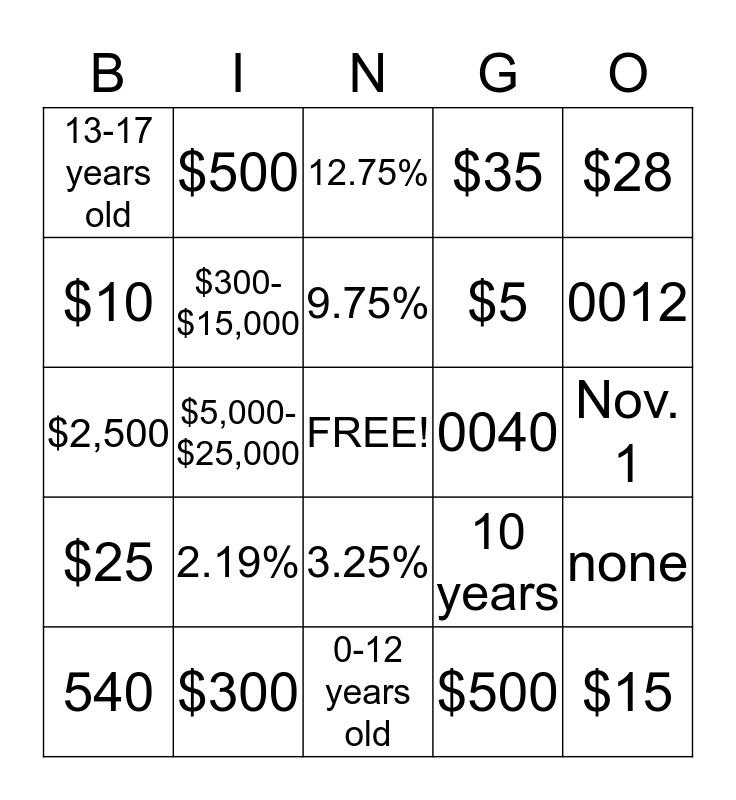 | B | I | N | G | O |
|---|---|---|---|---|
| 13-17 years old | \$500 | 12.75% | \$35 | \$28 |
| \$10 | \$300-\$15,000 | 9.75% | \$5 | 0012 |
| \$2,500 | \$5,000-\$25,000 | FREE! | 0040 | Nov. 1 |
| \$25 | 2.19% | 3.25% | 10 years | none |
| 540 | \$300 | 0-12 years old | \$500 | \$15 |